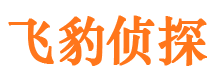 飞豹侦探